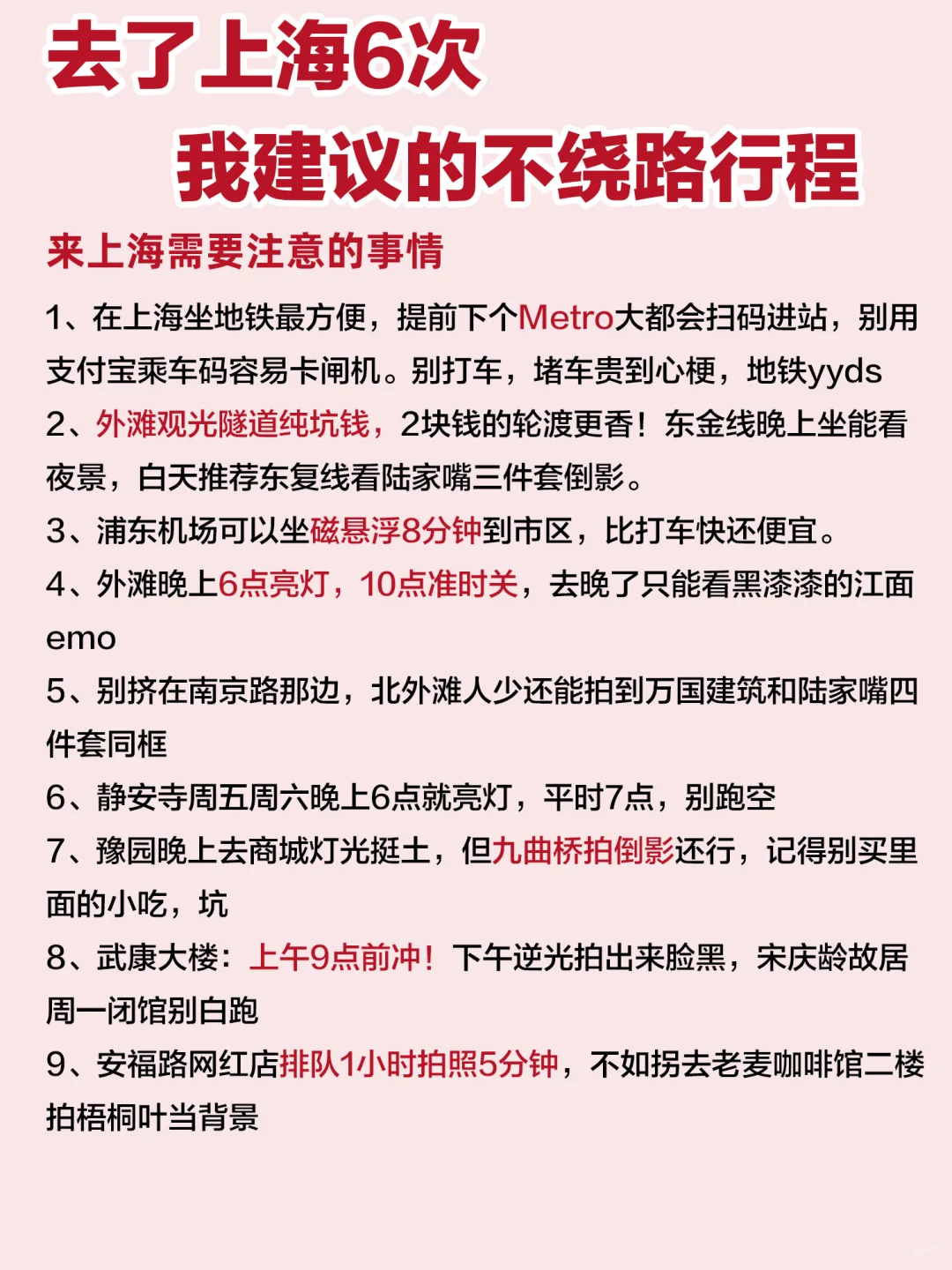 去了上海6次
我建议的不绕路行程

来上海需要注意的事情

1、在上海坐地铁最方便，提前下个Metro大都会扫码进站，别用支付宝乘车码容易卡闸机。别打车，堵车贵到心梗，地铁yyds

2、外滩观光隧道纯坑钱，2块钱的轮渡更香！东金线晚上坐能看夜景，白天推荐东复线看陆家嘴三件套倒影。

3、浦东机场可以坐磁悬浮8分钟到市区，比打车快还便宜。

4、外滩晚上6点亮灯，10点准时关，去晚了只能看黑漆漆的江面emo

5、别挤在南京路那边，北外滩人少还能拍到万国建筑和陆家嘴四件套同框

6、静安寺周五周六晚上6点就亮灯，平时7点，别跑空

7、豫园晚上去商城灯光挺土，但九曲桥拍倒影还行，记得别买里面的小吃，坑

8、武康大楼：上午9点前冲！下午逆光拍出来脸黑，宋庆龄故居周一闭馆别白跑

9、安福路网红店排队1小时拍照5分钟，不如拐去老麦咖啡馆二楼拍梧桐叶当背景